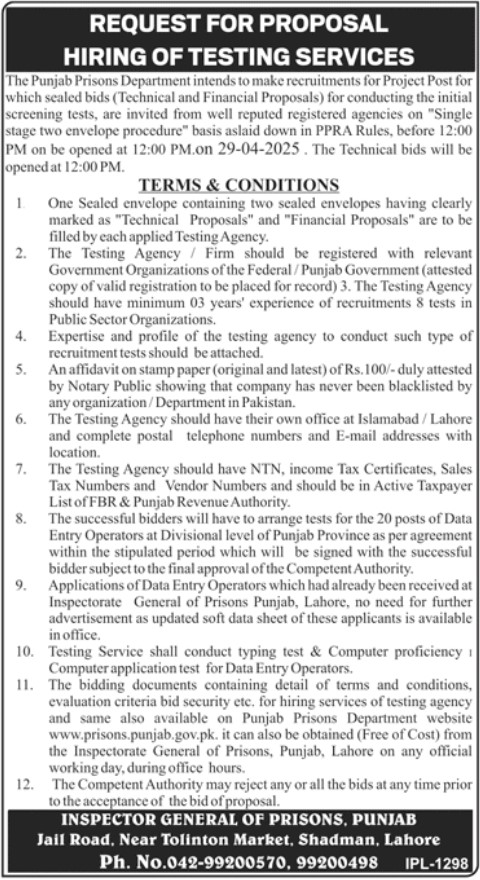 REQUEST FOR PROPOSAL
HIRING OF TESTING SERVICES

The Punjab Prisons Department intends to make recruitments for Project Post for which sealed bids (Technical and Financial Proposals) for conducting the initial screening tests, are invited from well reputed registered agencies on "Single stage two envelope procedure" basis aslaid down in PPRA Rules, before 12:00 PM on be opened at 12:00 PM.on 29-04-2025 . The Technical bids will be opened at 12:00 PM.

TERMS & CONDITIONS

1. One Sealed envelope containing two sealed envelopes having clearly marked as "Technical Proposals" and "Financial Proposals" are to be filled by each applied Testing Agency.

2. The Testing Agency / Firm should be registered with relevant Government Organizations of the Federal / Punjab Government (attested copy of valid registration to be placed for record) 3. The Testing Agency should have minimum 03 years' experience of recruitments 8 tests in Public Sector Organizations.

4. Expertise and profile of the testing agency to conduct such type of recruitment tests should be attached.

5. An affidavit on stamp paper (original and latest) of Rs.100/- duly attested by Notary Public showing that company has never been blacklisted by any organization / Department in Pakistan.

6. The Testing Agency should have their own office at Islamabad / Lahore and complete postal telephone numbers and E-mail addresses with location.

7. The Testing Agency should have NTN, income Tax Certificates, Sales Tax Numbers and Vendor Numbers and should be in Active Taxpayer List of FBR & Punjab Revenue Authority.

8. The successful bidders will have to arrange tests for the 20 posts of Data Entry Operators at Divisional level of Punjab Province as per agreement within the stipulated period which will be signed with the successful bidder subject to the final approval of the Competent Authority.

9. Applications of Data Entry Operators which had already been received at Inspectorate General of Prisons Punjab, Lahore, no need for further advertisement as updated soft data sheet of these applicants is available in office.

10. Testing Service shall conduct typing test & Computer proficiency ı Computer application test for Data Entry Operators.

11. The bidding documents containing detail of terms and conditions, evaluation criteria bid security etc. for hiring services of testing agency and same also available on Punjab Prisons Department website www.prisons.punjab.gov.pk. it can also be obtained (Free of Cost) from the Inspectorate General of Prisons, Punjab, Lahore on any official working day, during office hours.

12. The Competent Authority may reject any or all the bids at any time prior to the acceptance of the bid of proposal.

INSPECTOR GENERAL OF PRISONS, PUNJAB
Jail Road, Near Tolinton Market, Shadman, Lahore
Ph. No.042-99200570, 99200498 IPL-1298